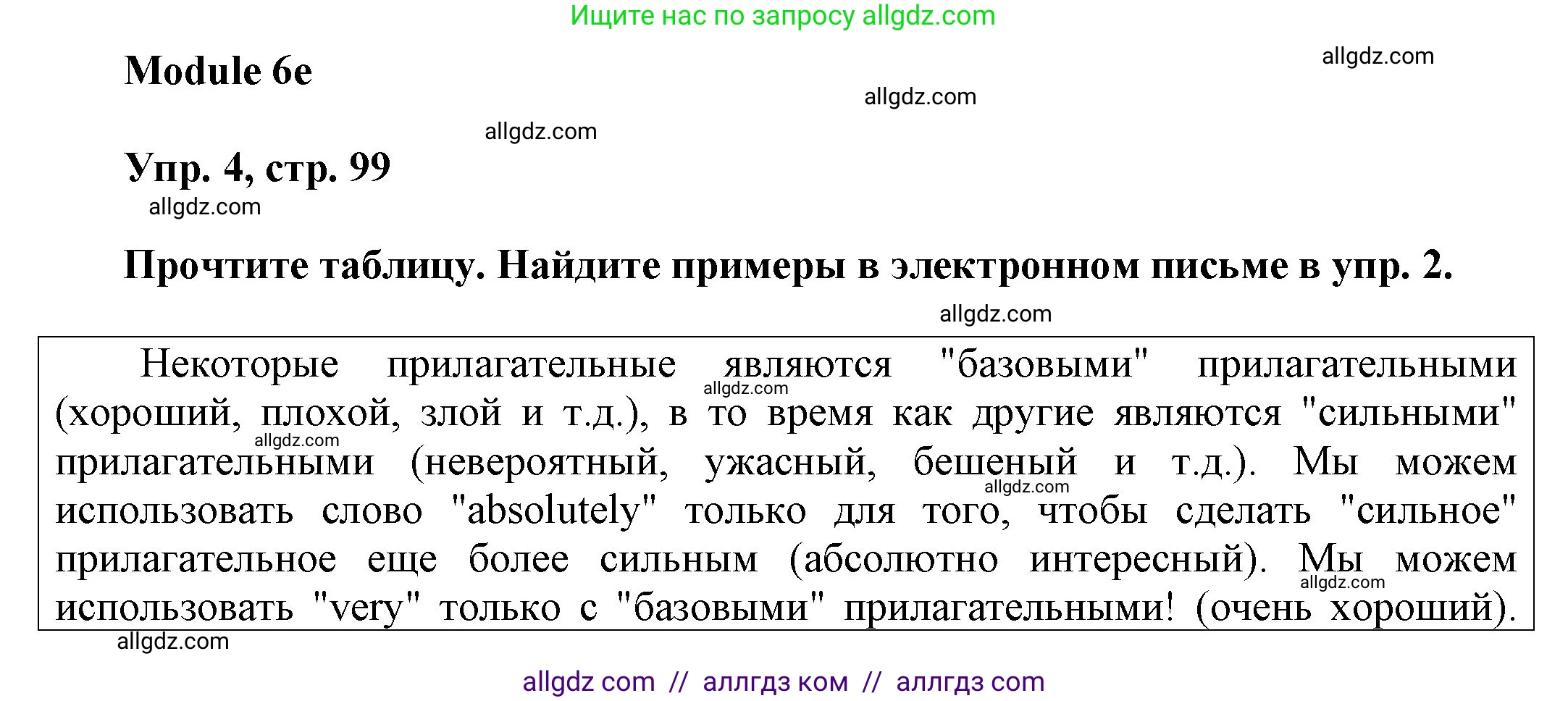 Ищите нас по запросу allgdz.com

Module 6e

allgdz.com

allgdz.com

allgdz.com

Упр. 4, стр. 99

allgdz.com

Прочтите таблицу. Найдите примеры в электронном письме в упр. 2.

allgdz.com

Некоторые прилагательные являются "базовыми" прилагательными (хороший, плохой, злой и т.д.), в то время как другие являются "сильными" прилагательными (невероятный, ужасный, бешеный и т.д.). Мы можем использовать слово "absolutely" только для того, чтобы сделать "сильное" прилагательное еще более сильным (абсолютно интересный). Мы можем использовать "very" только с "базовыми" прилагательными! (очень хороший).

allgdz.com

allgdz.com

allgdz.com

allgdz.com

allgdz.com

allgdz com // аллгдз ком // аллгдз com